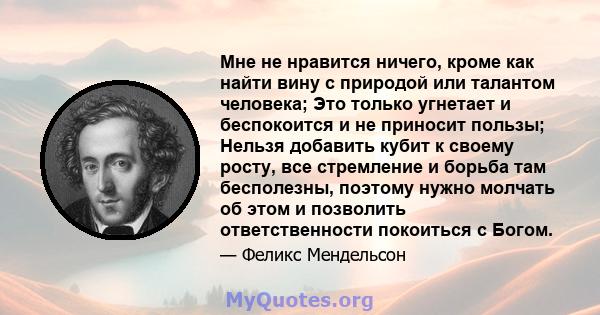 Мне не нравится ничего, кроме как найти вину с природой или талантом человека; Это только угнетает и беспокоится и не приносит пользы; Нельзя добавить кубит к своему росту, все стремление и борьба там бесполезны, поэтому нужно молчать об этом и позволить ответственности покоиться с Богом.

— Феликс Мендельсон

MyQuotes.org